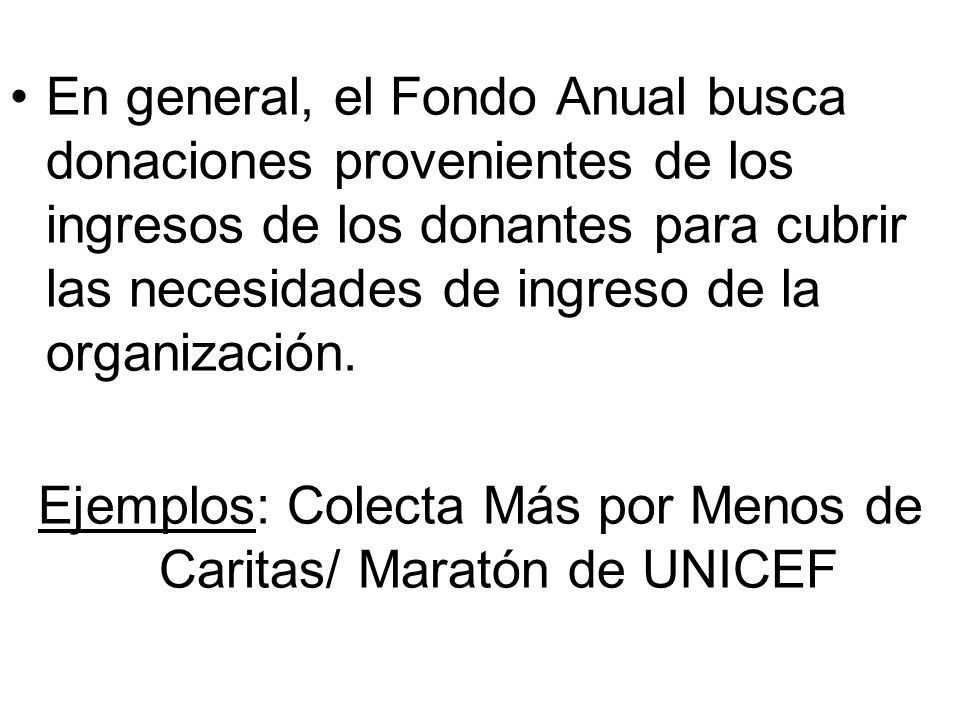 • En general, el Fondo Anual busca donaciones provenientes de los ingresos de los donantes para cubrir las necesidades de ingreso de la organización.

Ejemplos: Colecta Más por Menos de Caritas/ Maratón de UNICEF